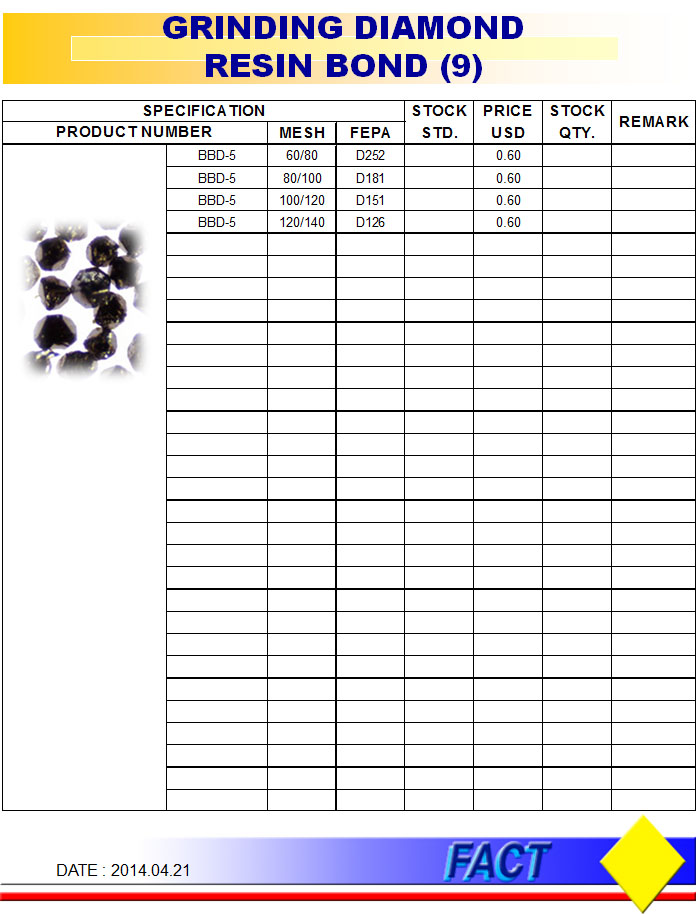 GRINDING DIAMOND
RESIN BOND (9)

| SPECIFICATION | | | STOCK STD. | PRICE USD | STOCK QTY. | REMARK |
|---|---|---|---|---|---|---|
| PRODUCT NUMBER | MESH | FEPA | | | | |
| BBD-5 | 60/80 | D252 | | 0.60 | | |
| BBD-5 | 80/100 | D181 | | 0.60 | | |
| BBD-5 | 100/120 | D151 | | 0.60 | | |
| BBD-5 | 120/140 | D126 | | 0.60 | | |

DATE : 2014.04.21

FACT